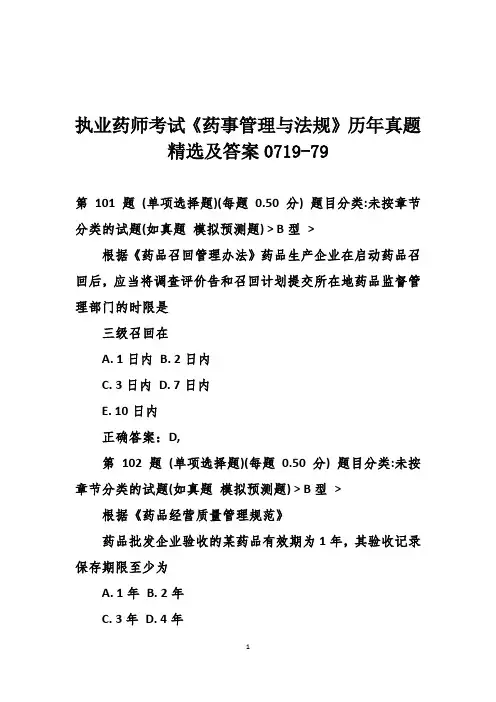 执业药师考试《药事管理与法规》历年真题精选及答案 0719-79

第 101 题 (单项选择题)(每题 0.50 分) 题目分类:未按章节分类的试题(如真题 模拟预测题) > B 型 >

根据《药品召回管理办法》药品生产企业在启动药品召回后，应当将调查评价告和召回计划提交所在地药品监督管理部门的时限是

三级召回在

A. 1 日内 B. 2 日内

C. 3 日内 D. 7 日内

E. 10 日内

正确答案：D,

第 102 题 (单项选择题)(每题 0.50 分) 题目分类:未按章节分类的试题(如真题 模拟预测题) > B 型 >

根据《药品经营质量管理规范》

药品批发企业验收的某药品有效期为 1 年，其验收记录保存期限至少为

A. 1 年 B. 2 年

C. 3 年 D. 4 年

1